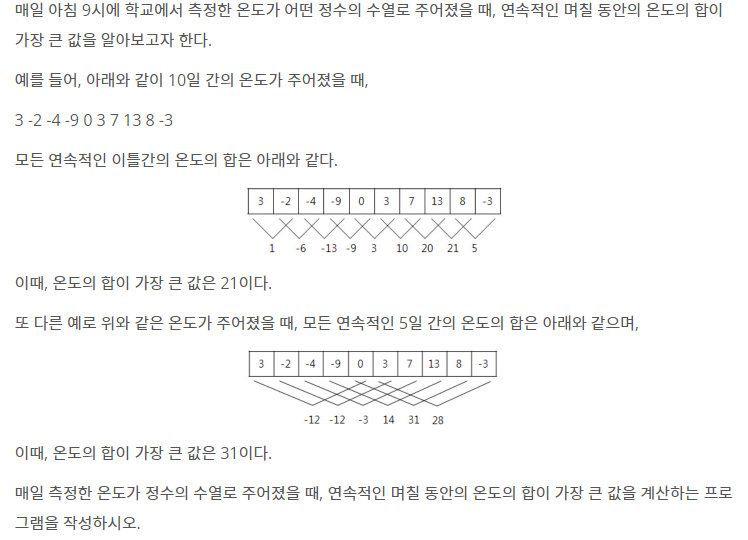 매일 아침 9시에 학교에서 측정한 온도가 어떤 정수의 수열로 주어졌을 때, 연속적인 며칠 동안의 온도의 합이 가장 큰 값을 알아보고자 한다.

예를 들어, 아래와 같이 10일 간의 온도가 주어졌을 때,

3 -2 -4 -9 0 3 7 13 8 -3

모든 연속적인 이틀간의 온도의 합은 아래와 같다.

| 3 | -2 | -4 | -9 | 0 | 3 | 7 | 13 | 8 | -3 |
|---|---|---|---|---|---|---|---|---|---|

1 -6 -13 -9 3 10 20 21 5

이때, 온도의 합이 가장 큰 값은 21이다.

또 다른 예로 위와 같은 온도가 주어졌을 때, 모든 연속적인 5일 간의 온도의 합은 아래와 같으며,

| 3 | -2 | -4 | -9 | 0 | 3 | 7 | 13 | 8 | -3 |
|---|---|---|---|---|---|---|---|---|---|

-12 -12 -3 14 31 28

이때, 온도의 합이 가장 큰 값은 31이다.

매일 측정한 온도가 정수의 수열로 주어졌을 때, 연속적인 며칠 동안의 온도의 합이 가장 큰 값을 계산하는 프로그램을 작성하시오.